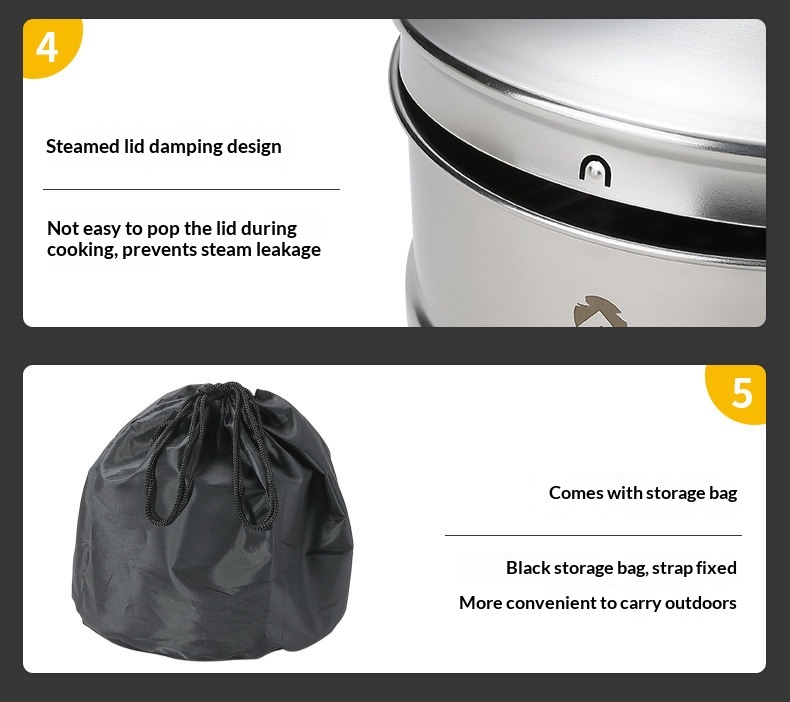 4

Steamed lid damping design

Not easy to pop the lid during cooking, prevents steam leakage

5

Comes with storage bag

Black storage bag, strap fixed

More convenient to carry outdoors